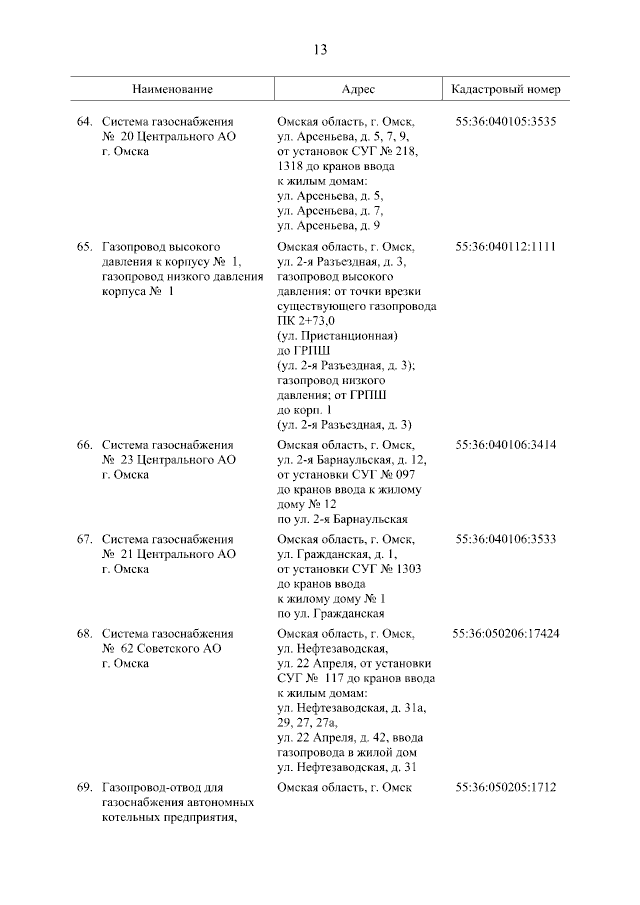 13

| Наименование | Адрес | Кадастровый номер |
|---|---|---|
| 64. Система газоснабжения № 20 Центрального АО г. Омска | Омская область, г. Омск, ул. Арсеньева, д. 5, 7, 9, от установок СУГ № 218, 1318 до кранов ввода к жилым домам: ул. Арсеньева, д. 5, ул. Арсеньева, д. 7, ул. Арсеньева, д. 9 | 55:36:040105:3535 |
| 65. Газопровод высокого давления к корпусу № 1, газопровод низкого давления корпуса № 1 | Омская область, г. Омск, ул. 2-я Разъездная, д. 3, газопровод высокого давления: от точки врезки существующего газопровода ПК 2+73,0 (ул. Пристанционная) до ГРПШ (ул. 2-я Разъездная, д. 3); газопровод низкого давления; от ГРПШ до корп. 1 (ул. 2-я Разъездная, д. 3) | 55:36:040112:1111 |
| 66. Система газоснабжения № 23 Центрального АО г. Омска | Омская область, г. Омск, ул. 2-я Барнаульская, д. 12, от установки СУГ № 097 до кранов ввода к жилому дому № 12 по ул. 2-я Барнаульская | 55:36:040106:3414 |
| 67. Система газоснабжения № 21 Центрального АО г. Омска | Омская область, г. Омск, ул. Гражданская, д. 1, от установки СУГ № 1303 до кранов ввода к жилому дому № 1 по ул. Гражданская | 55:36:040106:3533 |
| 68. Система газоснабжения № 62 Советского АО г. Омска | Омская область, г. Омск, ул. Нефтезаводская, ул. 22 Апреля, от установки СУГ № 117 до кранов ввода к жилым домам: ул. Нефтезаводская, д. 31а, 29, 27, 27а, ул. 22 Апреля, д. 42, ввода газопровода в жилой дом ул. Нефтезаводская, д. 31 | 55:36:050206:17424 |
| 69. Газопровод-отвод для газоснабжения автономных котельных предприятия, | Омская область, г. Омск | 55:36:050205:1712 |